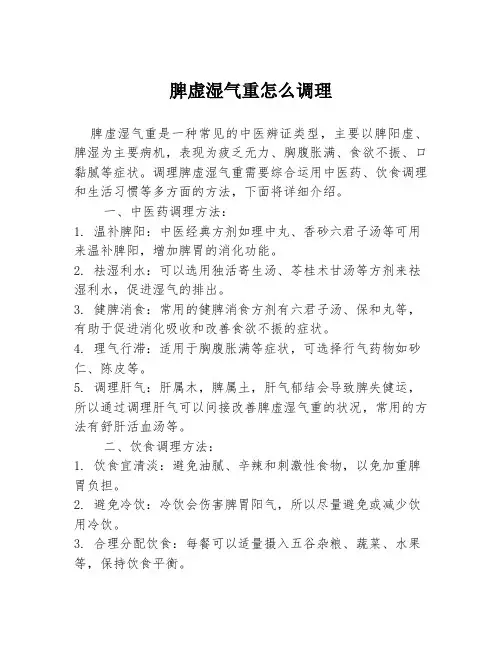 脾虚湿气重怎么调理

脾虚湿气重是一种常见的中医辨证类型，主要以脾阳虚、脾湿为主要病机，表现为疲乏无力、胸腹胀满、食欲不振、口黏腻等症状。调理脾虚湿气重需要综合运用中医药、饮食调理和生活习惯等多方面的方法，下面将详细介绍。

一、中医药调理方法：

1. 温补脾阳：中医经典方剂如理中丸、香砂六君子汤等可用来温补脾阳，增加脾胃的消化功能。

2. 祛湿利水：可以选用独活寄生汤、苓桂术甘汤等方剂来祛湿利水，促进湿气的排出。

3. 健脾消食：常用的健脾消食方剂有六君子汤、保和丸等，有助于促进消化吸收和改善食欲不振的症状。

4. 理气行滞：适用于胸腹胀满等症状，可选择行气药物如砂仁、陈皮等。

5. 调理肝气：肝属木，脾属土，肝气郁结会导致脾失健运，所以通过调理肝气可以间接改善脾虚湿气重的状况，常用的方法有舒肝活血汤等。

二、饮食调理方法：

1. 饮食宜清淡：避免油腻、辛辣和刺激性食物，以免加重脾胃负担。

2. 避免冷饮：冷饮会伤害脾胃阳气，所以尽量避免或减少饮用冷饮。

3. 合理分配饮食：每餐可以适量摄入五谷杂粮、蔬菜、水果等，保持饮食平衡。